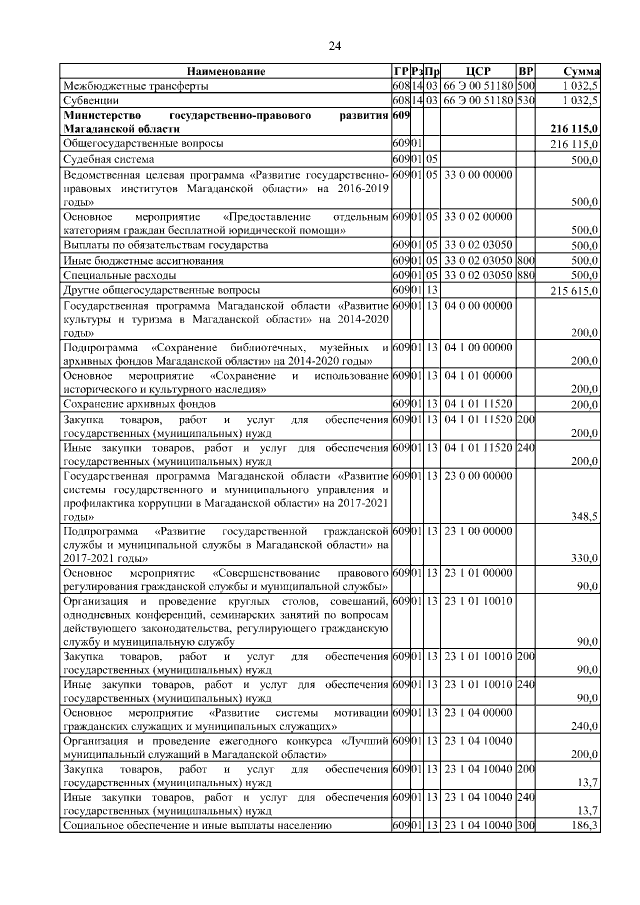 24

| Наименование | ГР | Рз | Пр | ЦСР | ВР | Сумма |
|---|---|---|---|---|---|---|
| Межбюджетные трансферты | 608 | 14 | 03 | 66 Э 00 51180 | 500 | 1 032,5 |
| Субвенции | 608 | 14 | 03 | 66 Э 00 51180 | 530 | 1 032,5 |
| **Министерство государственно-правового развития Магаданской области** | **609** | | | | | **216 115,0** |
| Общегосударственные вопросы | 609 | 01 | | | | 216 115,0 |
| Судебная система | 609 | 01 | 05 | | | 500,0 |
| Ведомственная целевая программа «Развитие государственно-правовых институтов Магаданской области» на 2016-2019 годы» | 609 | 01 | 05 | 33 0 00 00000 | | 500,0 |
| Основное мероприятие «Предоставление отдельным категориям граждан бесплатной юридической помощи» | 609 | 01 | 05 | 33 0 02 00000 | | 500,0 |
| Выплаты по обязательствам государства | 609 | 01 | 05 | 33 0 02 03050 | | 500,0 |
| Иные бюджетные ассигнования | 609 | 01 | 05 | 33 0 02 03050 | 800 | 500,0 |
| Специальные расходы | 609 | 01 | 05 | 33 0 02 03050 | 880 | 500,0 |
| Другие общегосударственные вопросы | 609 | 01 | 13 | | | 215 615,0 |
| Государственная программа Магаданской области «Развитие культуры и туризма в Магаданской области» на 2014-2020 годы» | 609 | 01 | 13 | 04 0 00 00000 | | 200,0 |
| Подпрограмма «Сохранение библиотечных, музейных и архивных фондов Магаданской области» на 2014-2020 годы» | 609 | 01 | 13 | 04 1 00 00000 | | 200,0 |
| Основное мероприятие «Сохранение и использование исторического и культурного наследия» | 609 | 01 | 13 | 04 1 01 00000 | | 200,0 |
| Сохранение архивных фондов | 609 | 01 | 13 | 04 1 01 11520 | | 200,0 |
| Закупка товаров, работ и услуг для обеспечения государственных (муниципальных) нужд | 609 | 01 | 13 | 04 1 01 11520 | 200 | 200,0 |
| Иные закупки товаров, работ и услуг для обеспечения государственных (муниципальных) нужд | 609 | 01 | 13 | 04 1 01 11520 | 240 | 200,0 |
| Государственная программа Магаданской области «Развитие системы государственного и муниципального управления и профилактика коррупции в Магаданской области» на 2017-2021 годы» | 609 | 01 | 13 | 23 0 00 00000 | | 348,5 |
| Подпрограмма «Развитие государственной гражданской службы и муниципальной службы в Магаданской области» на 2017-2021 годы» | 609 | 01 | 13 | 23 1 00 00000 | | 330,0 |
| Основное мероприятие «Совершенствование правового регулирования гражданской службы и муниципальной службы» | 609 | 01 | 13 | 23 1 01 00000 | | 90,0 |
| Организация и проведение круглых столов, совещаний, однодневных конференций, семинарских занятий по вопросам действующего законодательства, регулирующего гражданскую службу и муниципальную службу | 609 | 01 | 13 | 23 1 01 10010 | | 90,0 |
| Закупка товаров, работ и услуг для обеспечения государственных (муниципальных) нужд | 609 | 01 | 13 | 23 1 01 10010 | 200 | 90,0 |
| Иные закупки товаров, работ и услуг для обеспечения государственных (муниципальных) нужд | 609 | 01 | 13 | 23 1 01 10010 | 240 | 90,0 |
| Основное мероприятие «Развитие системы мотивации гражданских служащих и муниципальных служащих» | 609 | 01 | 13 | 23 1 04 00000 | | 240,0 |
| Организация и проведение ежегодного конкурса «Лучший муниципальный служащий в Магаданской области» | 609 | 01 | 13 | 23 1 04 10040 | | 200,0 |
| Закупка товаров, работ и услуг для обеспечения государственных (муниципальных) нужд | 609 | 01 | 13 | 23 1 04 10040 | 200 | 13,7 |
| Иные закупки товаров, работ и услуг для обеспечения государственных (муниципальных) нужд | 609 | 01 | 13 | 23 1 04 10040 | 240 | 13,7 |
| Социальное обеспечение и иные выплаты населению | 609 | 01 | 13 | 23 1 04 10040 | 300 | 186,3 |